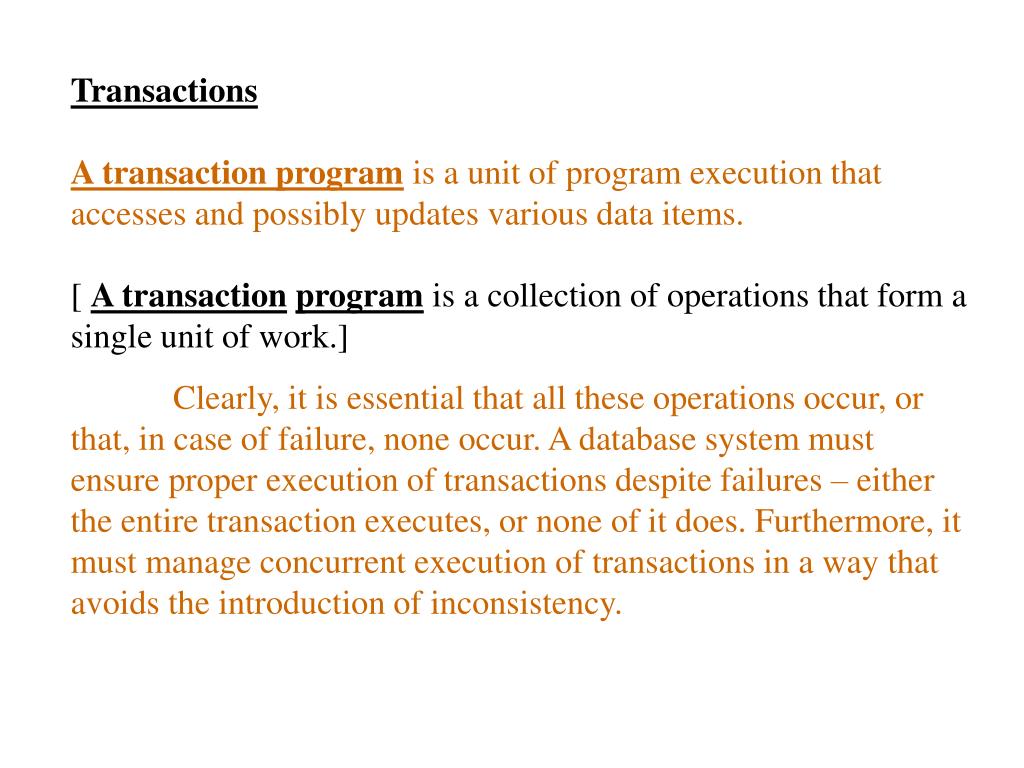 Transactions

A transaction program is a unit of program execution that accesses and possibly updates various data items.

[ A transaction program is a collection of operations that form a single unit of work.]

Clearly, it is essential that all these operations occur, or that, in case of failure, none occur. A database system must ensure proper execution of transactions despite failures – either the entire transaction executes, or none of it does. Furthermore, it must manage concurrent execution of transactions in a way that avoids the introduction of inconsistency.